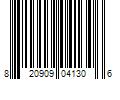 8 20909 04130 6